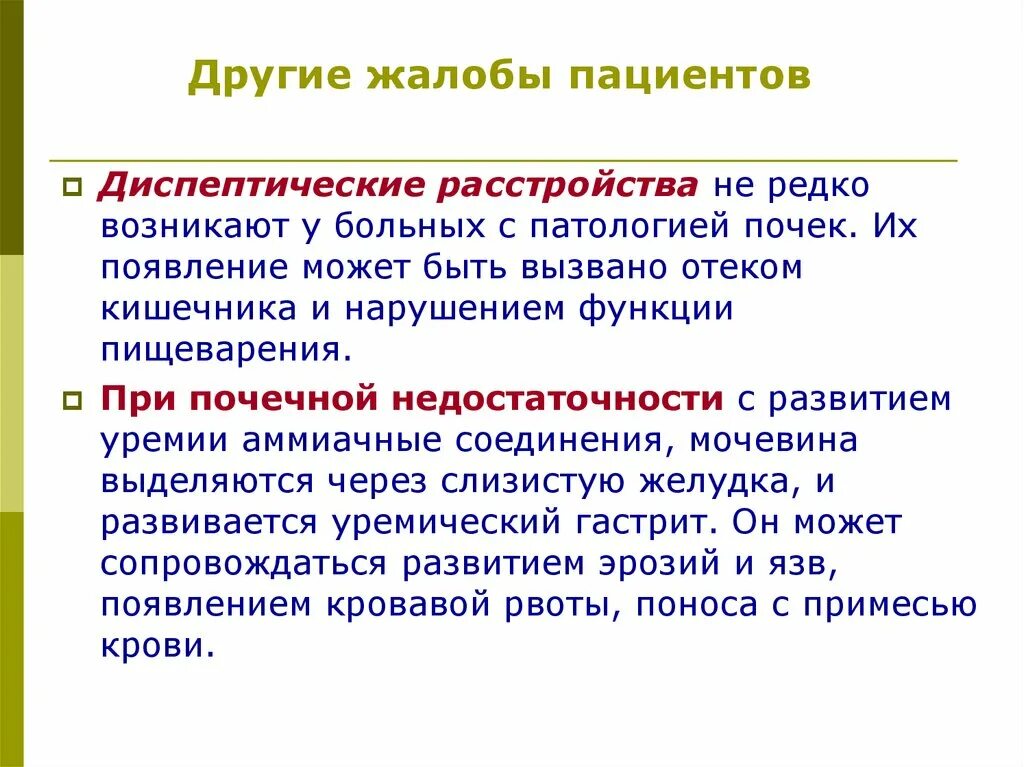 Другие жалобы пациентов

Диспептические расстройства не редко возникают у больных с патологией почек. Их появление может быть вызвано отеком кишечника и нарушением функции пищеварения.

При почечной недостаточности с развитием уремии аммиачные соединения, мочевина выделяются через слизистую желудка, и развивается уремический гастрит. Он может сопровождаться развитием эрозий и язв, появлением кровавой рвоты, поноса с примесью крови.